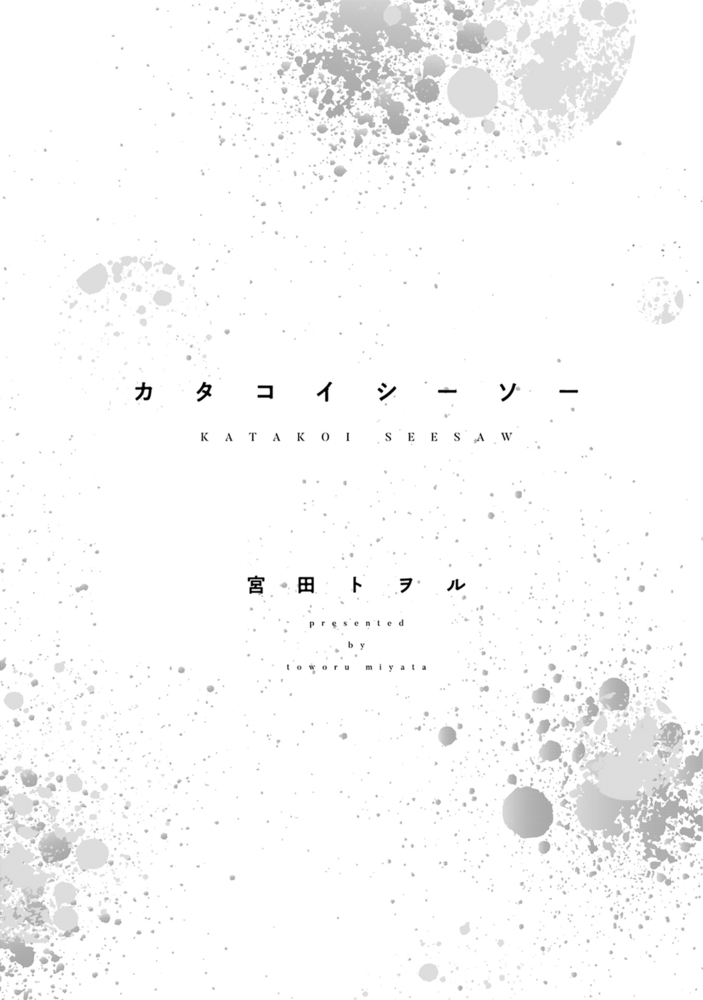 カタコイシーソー

KATAKOI SEESAW

宮田トヲル

presented
by
toworu miyata